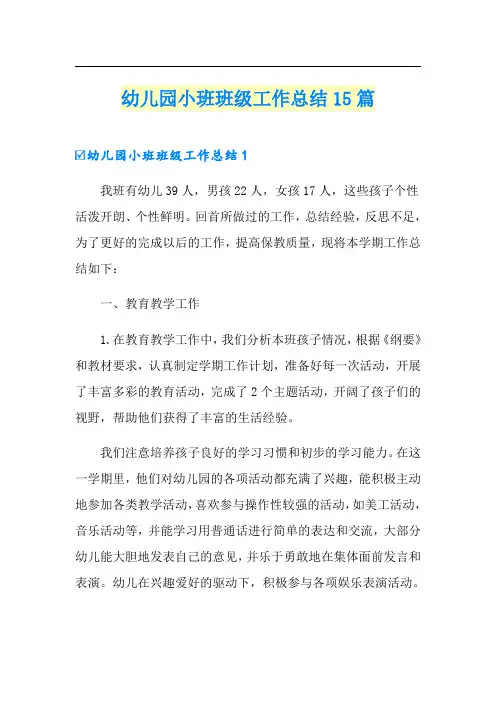 幼儿园小班班级工作总结15篇

☑幼儿园小班班级工作总结1

我班有幼儿39人，男孩22人，女孩17人，这些孩子个性活泼开朗、个性鲜明。回首所做过的工作，总结经验，反思不足，为了更好的完成以后的工作，提高保教质量，现将本学期工作总结如下：

一、教育教学工作

1.在教育教学工作中，我们分析本班孩子情况，根据《纲要》和教材要求，认真制定学期工作计划，准备好每一次活动，开展了丰富多彩的教育活动，完成了2个主题活动，开阔了孩子们的视野，帮助他们获得了丰富的生活经验。

我们注意培养孩子良好的学习习惯和初步的学习能力。在这一学期里，他们对幼儿园的各项活动都充满了兴趣，能积极主动地参加各类教学活动，喜欢参与操作性较强的活动，如美工活动，音乐活动等，并能学习用普通话进行简单的表达和交流，大部分幼儿能大胆地发表自己的意见，并乐于勇敢地在集体面前发言和表演。幼儿在兴趣爱好的驱动下，积极参与各项娱乐表演活动。